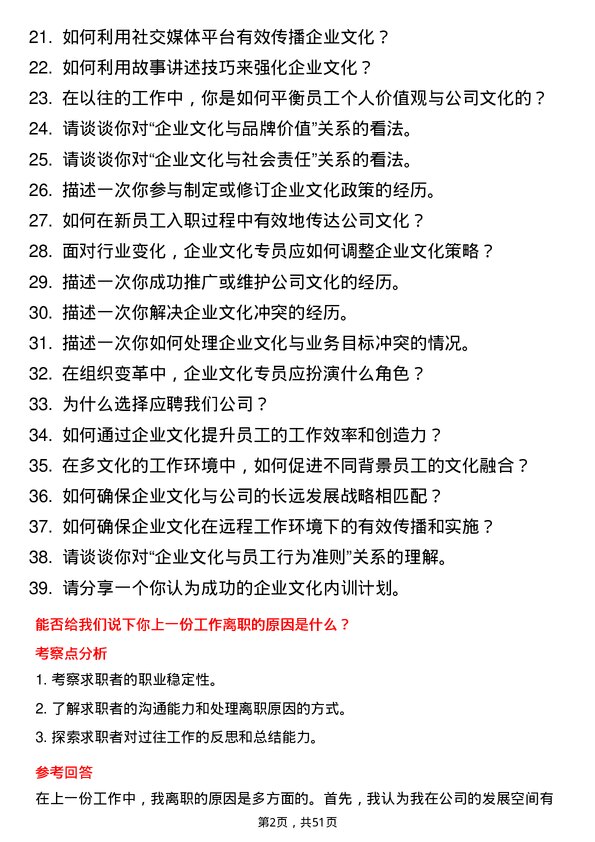 21. 如何利用社交媒体平台有效传播企业文化？
22. 如何利用故事讲述技巧来强化企业文化？
23. 在以往的工作中，你是如何平衡员工个人价值观与公司文化的？
24. 请谈谈你对“企业文化与品牌价值”关系的看法。
25. 请谈谈你对“企业文化与社会责任”关系的看法。
26. 描述一次你参与制定或修订企业文化政策的经历。
27. 如何在新员工入职过程中有效地传达公司文化？
28. 面对行业变化，企业文化专员应如何调整企业文化策略？
29. 描述一次你成功推广或维护公司文化的经历。
30. 描述一次你解决企业文化冲突的经历。
31. 描述一次你如何处理企业文化与业务目标冲突的情况。
32. 在组织变革中，企业文化专员应扮演什么角色？
33. 为什么选择应聘我们公司？
34. 如何通过企业文化提升员工的工作效率和创造力？
35. 在多文化的工作环境中，如何促进不同背景员工的文化融合？
36. 如何确保企业文化与公司的长远发展战略相匹配？
37. 如何确保企业文化在远程工作环境下的有效传播和实施？
38. 请谈谈你对“企业文化与员工行为准则”关系的理解。
39. 请分享一个你认为成功的企业文化内训计划。

能否给我们说下你上一份工作离职的原因是什么？

考察点分析

1. 考察求职者的职业稳定性。
2. 了解求职者的沟通能力和处理离职原因的方式。
3. 探索求职者对过往工作的反思和总结能力。

参考回答

在上一份工作中，我离职的原因是多方面的。首先，我认为我在公司的发展空间有

第2页，共51页